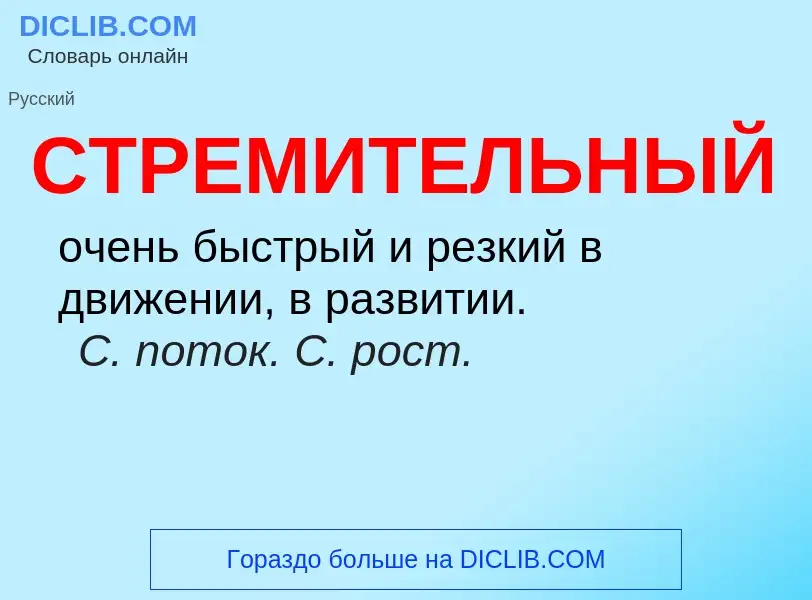 DICLIB.COM
Словарь онлайн

Русский

СТРЕМИТЕЛЬНЫЙ

очень быстрый и резкий в движении, в развитии.
С. поток. С. рост.

Гораздо больше на DICLIB.COM